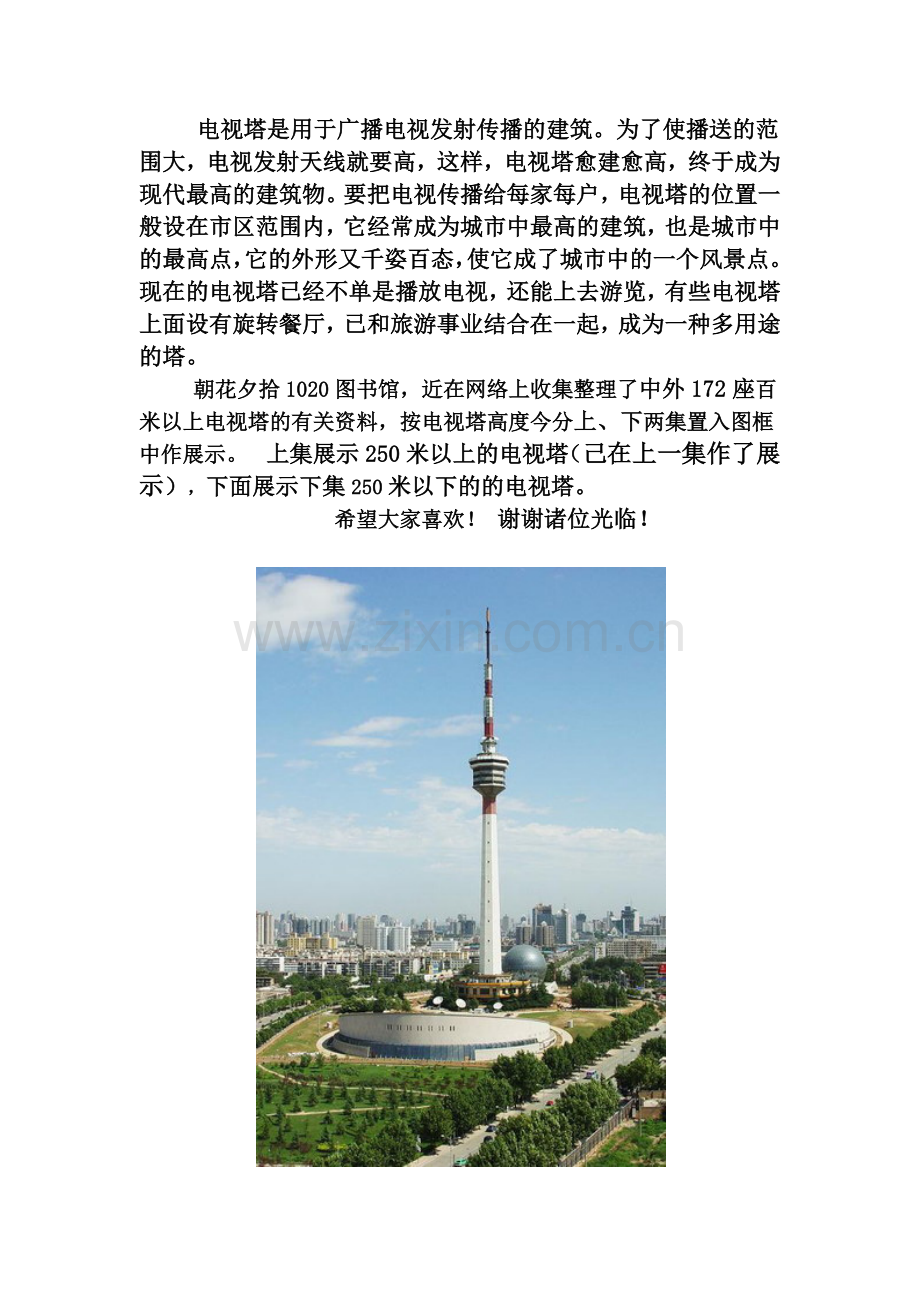 电视塔是用于广播电视发射传播的建筑。为了使播送的范围大，电视发射天线就要高，这样，电视塔愈建愈高，终于成为现代最高的建筑物。要把电视传播给每家每户，电视塔的位置一般设在市区范围内，它经常成为城市中最高的建筑，也是城市中的最高点，它的外形又千姿百态，使它成了城市中的一个风景点。现在的电视塔已经不单是播放电视，还能上去游览，有些电视塔上面设有旋转餐厅，已和旅游事业结合在一起，成为一种多用途的塔。

朝花夕拾1020图书馆，近在网络上收集整理了中外172座百米以上电视塔的有关资料，按电视塔高度今分上、下两集置入图框中作展示。 上集展示250米以上的电视塔（已在上一集作了展示），下面展示下集250米以下的的电视塔。

希望大家喜欢！ 谢谢诸位光临！

www.zixin.com.cn